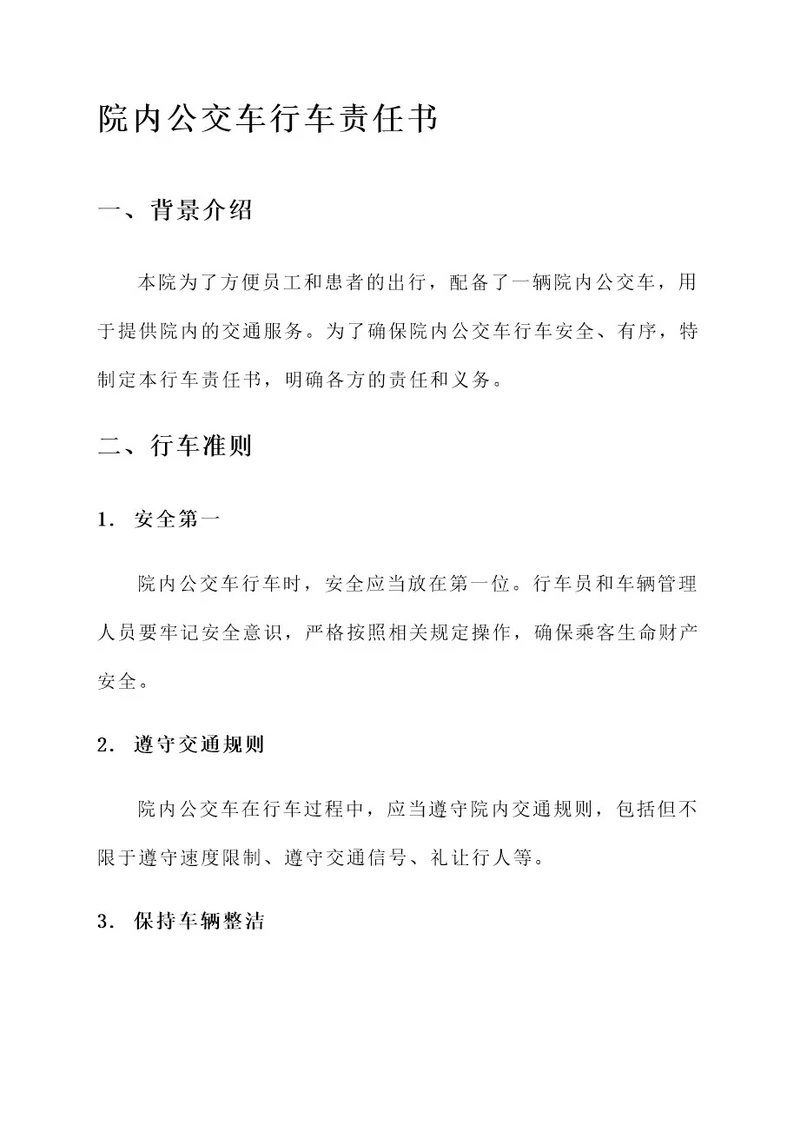 院内公交车行车责任书

一、背景介绍

本院为了方便员工和患者的出行，配备了一辆院内公交车，用于提供院内的交通服务。为了确保院内公交车行车安全、有序，特制定本行车责任书，明确各方的责任和义务。

二、行车准则

1. 安全第一

院内公交车行车时，安全应当放在第一位。行车员和车辆管理人员要牢记安全意识，严格按照相关规定操作，确保乘客生命财产安全。

2. 遵守交通规则

院内公交车在行车过程中，应当遵守院内交通规则，包括但不限于遵守速度限制、遵守交通信号、礼让行人等。

3. 保持车辆整洁